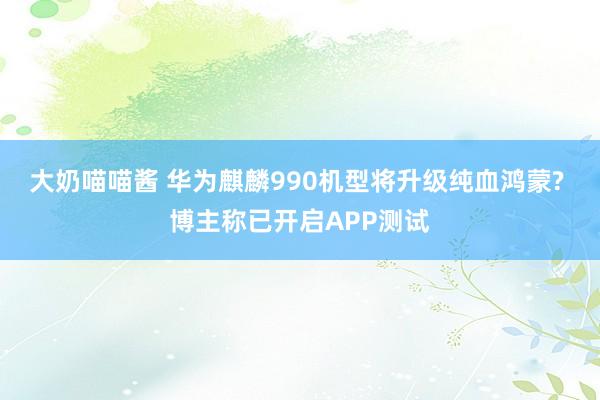 大奶喵喵酱 华为麒麟990机型将升级纯血鸿蒙？博主称已开启APP测试